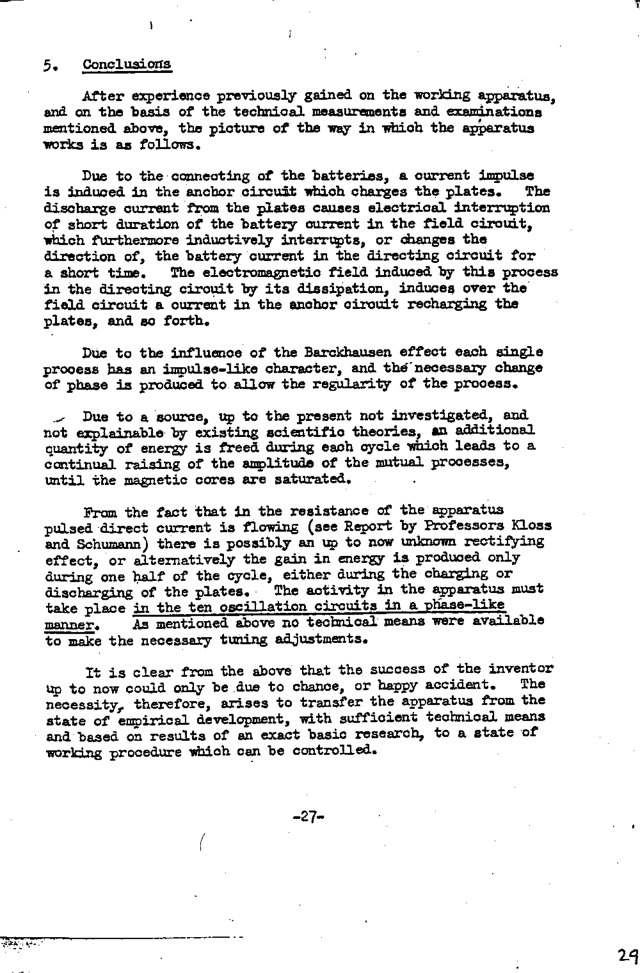 5. Conclusions

After experience previously gained on the working apparatus, and on the basis of the technical measurements and examinations mentioned above, the picture of the way in which the apparatus works is as follows.

Due to the connecting of the batteries, a current impulse is induced in the anchor circuit which charges the plates. The discharge current from the plates causes electrical interruption of short duration of the battery current in the field circuit, which furthermore inductively interrupts, or changes the direction of, the battery current in the directing circuit for a short time. The electromagnetic field induced by this process in the directing circuit by its dissipation, induces over the field circuit a current in the anchor circuit recharging the plates, and so forth.

Due to the influence of the Barckhausen effect each single process has an impulse-like character, and the necessary change of phase is produced to allow the regularity of the process.

Due to a source, up to the present not investigated, and not explainable by existing scientific theories, an additional quantity of energy is freed during each cycle which leads to a continual raising of the amplitude of the mutual processes, until the magnetic cores are saturated.

From the fact that in the resistance of the apparatus pulsed direct current is flowing (see Report by Professors Kloss and Schumann) there is possibly an up to now unknown rectifying effect, or alternatively the gain in energy is produced only during one half of the cycle, either during the charging or discharging of the plates. The activity in the apparatus must take place in the ten oscillation circuits in a phase-like manner. As mentioned above no technical means were available to make the necessary tuning adjustments.

It is clear from the above that the success of the inventor up to now could only be due to chance, or happy accident. The necessity, therefore, arises to transfer the apparatus from the state of empirical development, with sufficient technical means and based on results of an exact basic research, to a state of working procedure which can be controlled.

-27-

29